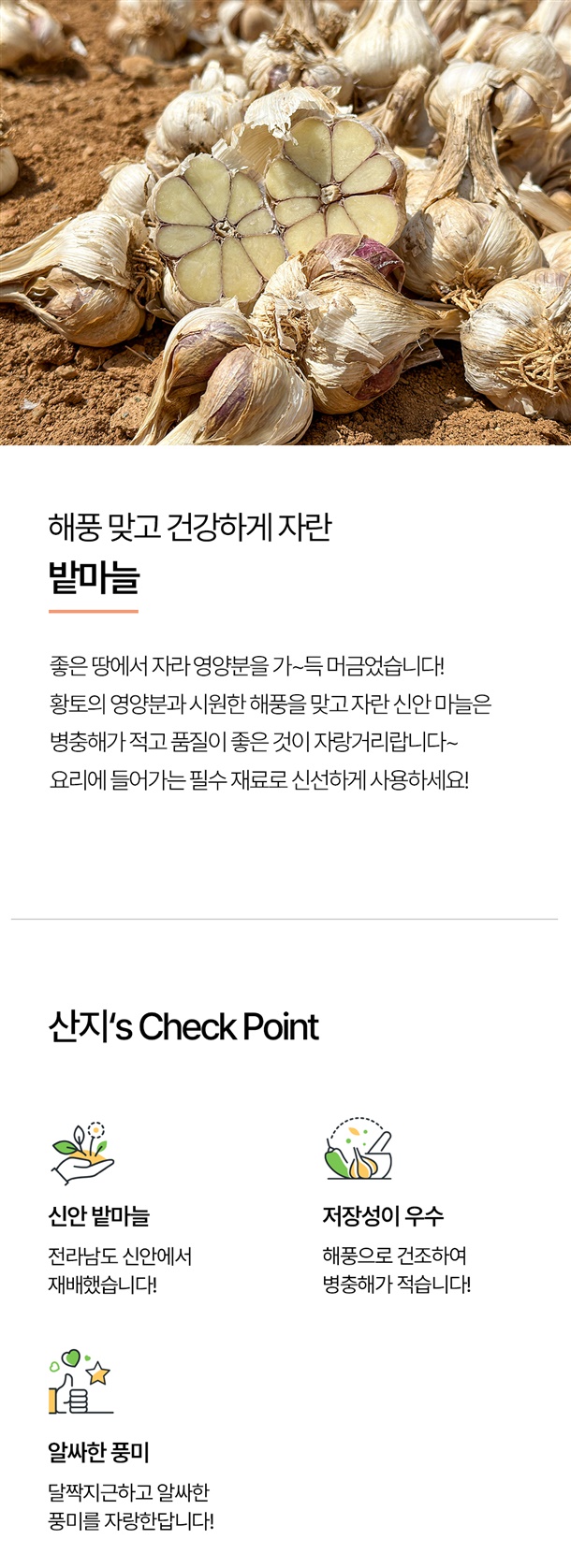 해풍 맞고 건강하게 자란
밭마늘

좋은 땅에서 자라 영양분을 가~득 머금었습니다! 황토의 영양분과 시원한 해풍을 맞고 자란 신안 마늘은 병충해가 적고 품질이 좋은 것이 자랑거리랍니다~ 요리에 들어가는 필수 재료로 신선하게 사용하세요!

산지's Check Point

신안 밭마늘
전라남도 신안에서
재배했습니다!

저장성이 우수
해풍으로 건조하여
병충해가 적습니다!

알싸한 풍미
달짝지근하고 알싸한
풍미를 자랑한답니다!